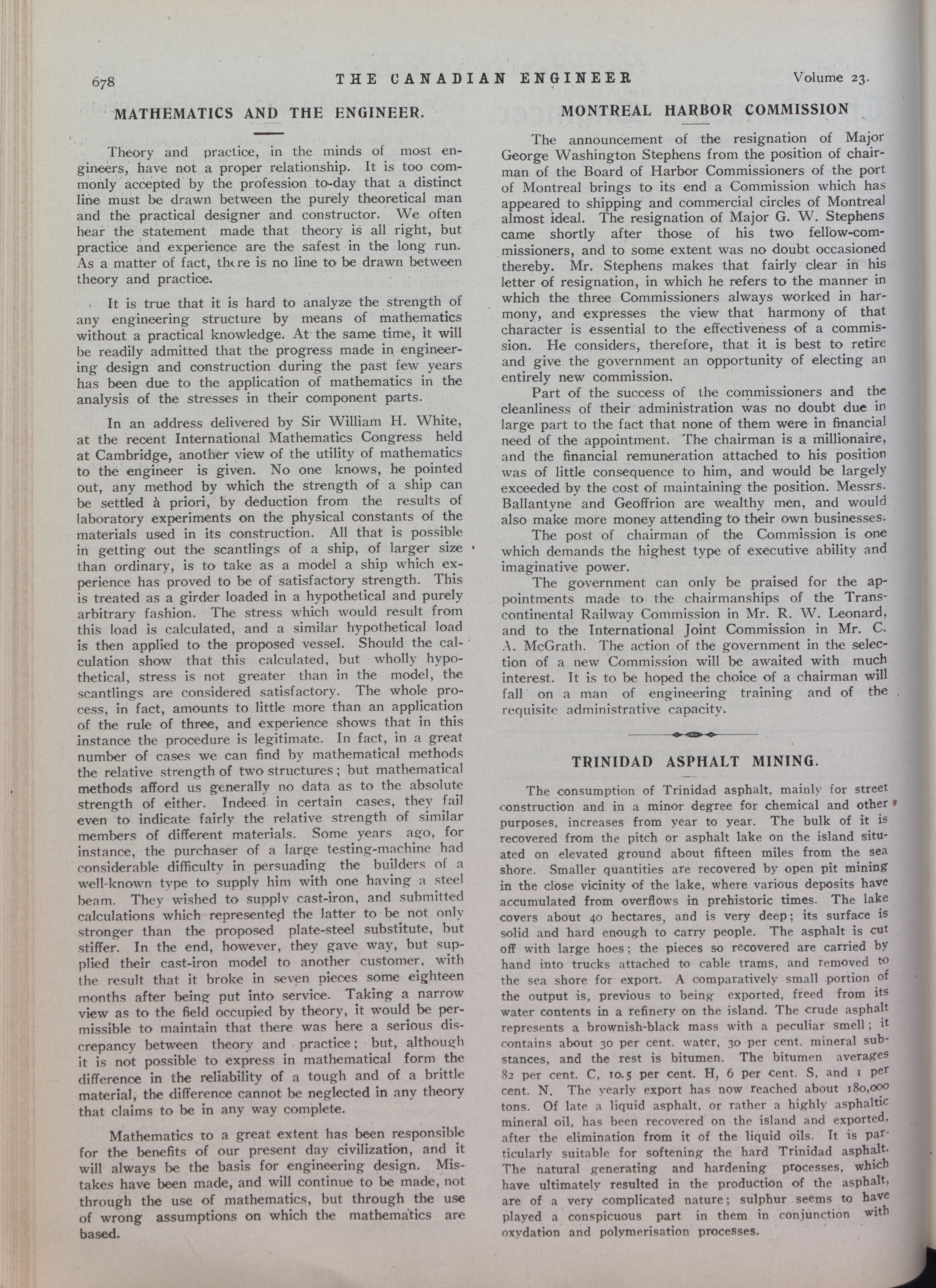 678 THE CANADIAN ENGINEER Volume 23.

MATHEMATICS AND THE ENGINEER.

Theory and practice, in the minds of most engineers, have not a proper relationship. It is too commonly accepted by the profession to-day that a distinct line must be drawn between the purely theoretical man and the practical designer and constructor. We often hear the statement made that theory is all right, but practice and experience are the safest in the long run. As a matter of fact, there is no line to be drawn between theory and practice.

It is true that it is hard to analyze the strength of any engineering structure by means of mathematics without a practical knowledge. At the same time, it will be readily admitted that the progress made in engineering design and construction during the past few years has been due to the application of mathematics in the analysis of the stresses in their component parts.

In an address delivered by Sir William H. White, at the recent International Mathematics Congress held at Cambridge, another view of the utility of mathematics to the engineer is given. No one knows, he pointed out, any method by which the strength of a ship can be settled à priori, by deduction from the results of laboratory experiments on the physical constants of the materials used in its construction. All that is possible in getting out the scantlings of a ship, of larger size than ordinary, is to take as a model a ship which experience has proved to be of satisfactory strength. This is treated as a girder loaded in a hypothetical and purely arbitrary fashion. The stress which would result from this load is calculated, and a similar hypothetical load is then applied to the proposed vessel. Should the calculation show that this calculated, but wholly hypothetical, stress is not greater than in the model, the scantlings are considered satisfactory. The whole process, in fact, amounts to little more than an application of the rule of three, and experience shows that in this instance the procedure is legitimate. In fact, in a great number of cases we can find by mathematical methods the relative strength of two structures; but mathematical methods afford us generally no data as to the absolute strength of either. Indeed in certain cases, they fail even to indicate fairly the relative strength of similar members of different materials. Some years ago, for instance, the purchaser of a large testing-machine had considerable difficulty in persuading the builders of a well-known type to supply him with one having a steel beam. They wished to supply cast-iron, and submitted calculations which represented the latter to be not only stronger than the proposed plate-steel substitute, but stiffer. In the end, however, they gave way, but supplied their cast-iron model to another customer, with the result that it broke in seven pieces some eighteen months after being put into service. Taking a narrow view as to the field occupied by theory, it would be permissible to maintain that there was here a serious discrepancy between theory and practice; but, although it is not possible to express in mathematical form the difference in the reliability of a tough and of a brittle material, the difference cannot be neglected in any theory that claims to be in any way complete.

Mathematics to a great extent has been responsible for the benefits of our present day civilization, and it will always be the basis for engineering design. Mistakes have been made, and will continue to be made, not through the use of mathematics, but through the use of wrong assumptions on which the mathematics are based.

MONTREAL HARBOR COMMISSION

The announcement of the resignation of Major George Washington Stephens from the position of chairman of the Board of Harbor Commissioners of the port of Montreal brings to its end a Commission which has appeared to shipping and commercial circles of Montreal almost ideal. The resignation of Major G. W. Stephens came shortly after those of his two fellow-commissioners, and to some extent was no doubt occasioned thereby. Mr. Stephens makes that fairly clear in his letter of resignation, in which he refers to the manner in which the three Commissioners always worked in harmony, and expresses the view that harmony of that character is essential to the effectiveness of a commission. He considers, therefore, that it is best to retire and give the government an opportunity of electing an entirely new commission.

Part of the success of the commissioners and the cleanliness of their administration was no doubt due in large part to the fact that none of them were in financial need of the appointment. The chairman is a millionaire, and the financial remuneration attached to his position was of little consequence to him, and would be largely exceeded by the cost of maintaining the position. Messrs. Ballantyne and Geoffrion are wealthy men, and would also make more money attending to their own businesses.

The post of chairman of the Commission is one which demands the highest type of executive ability and imaginative power.

The government can only be praised for the appointments made to the chairmanships of the Transcontinental Railway Commission in Mr. R. W. Leonard, and to the International Joint Commission in Mr. C. A. McGrath. The action of the government in the selection of a new Commission will be awaited with much interest. It is to be hoped the choice of a chairman will fall on a man of engineering training and of the requisite administrative capacity.

TRINIDAD ASPHALT MINING.

The consumption of Trinidad asphalt, mainly for street construction and in a minor degree for chemical and other purposes, increases from year to year. The bulk of it is recovered from the pitch or asphalt lake on the island situated on elevated ground about fifteen miles from the sea shore. Smaller quantities are recovered by open pit mining in the close vicinity of the lake, where various deposits have accumulated from overflows in prehistoric times. The lake covers about 40 hectares, and is very deep; its surface is solid and hard enough to carry people. The asphalt is cut off with large hoes; the pieces so recovered are carried by hand into trucks attached to cable trams, and removed to the sea shore for export. A comparatively small portion of the output is, previous to being exported, freed from its water contents in a refinery on the island. The crude asphalt represents a brownish-black mass with a peculiar smell; it contains about 30 per cent. water, 30 per cent. mineral substances, and the rest is bitumen. The bitumen averages 82 per cent. C, 10.5 per cent. H, 6 per cent. S, and 1 per cent. N. The yearly export has now reached about 180,000 tons. Of late a liquid asphalt, or rather a highly asphaltic mineral oil, has been recovered on the island and exported, after the elimination from it of the liquid oils. It is particularly suitable for softening the hard Trinidad asphalt. The natural generating and hardening processes, which have ultimately resulted in the production of the asphalt, are of a very complicated nature; sulphur seems to have played a conspicuous part in them in conjunction with oxydation and polymerisation processes.